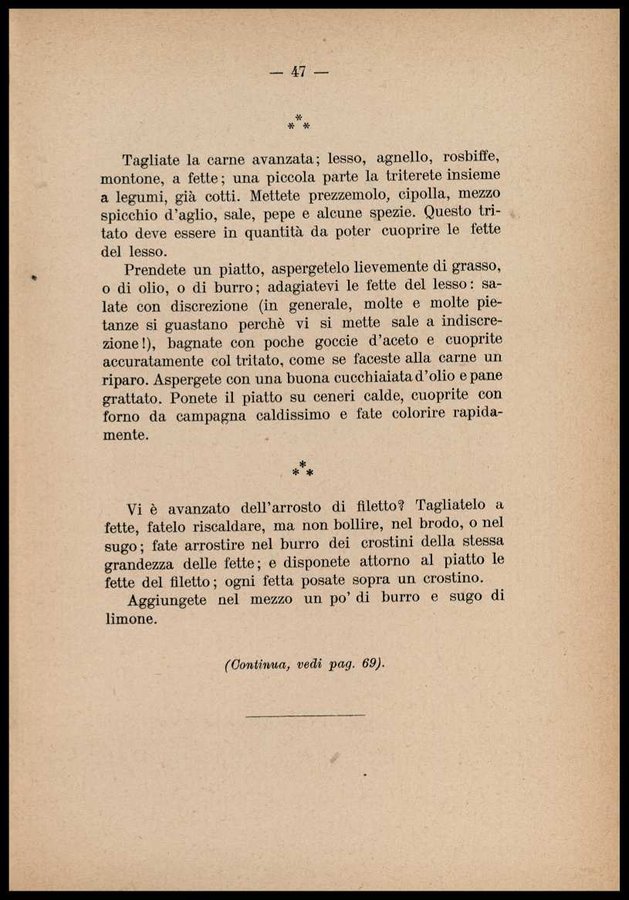 — 47 —

\*\*\*

Tagliate la carne avanzata; lesso, agnello, rosbiffe, montone, a fette; una piccola parte la triterete insieme a legumi, già cotti. Mettete prezzemolo, cipolla, mezzo spicchio d'aglio, sale, pepe e alcune spezie. Questo tritato deve essere in quantità da poter cuoprire le fette del lesso.

Prendete un piatto, aspergetelo lievemente di grasso, o di olio, o di burro; adagiatevi le fette del lesso: salate con discrezione (in generale, molte e molte pietanze si guastano perchè vi si mette sale a indiscrezione!), bagnate con poche goccie d'aceto e cuoprite accuratamente col tritato, come se faceste alla carne un riparo. Aspergete con una buona cucchiaiata d'olio e pane grattato. Ponete il piatto su ceneri calde, cuoprite con forno da campagna caldissimo e fate colorire rapidamente.

\*\*\*

Vi è avanzato dell'arrosto di filetto? Tagliatelo a fette, fatelo riscaldare, ma non bollire, nel brodo, o nel sugo; fate arrostire nel burro dei crostini della stessa grandezza delle fette; e disponete attorno al piatto le fette del filetto; ogni fetta posate sopra un crostino.

Aggiungete nel mezzo un po' di burro e sugo di limone.

(Continua, vedi pag. 69).